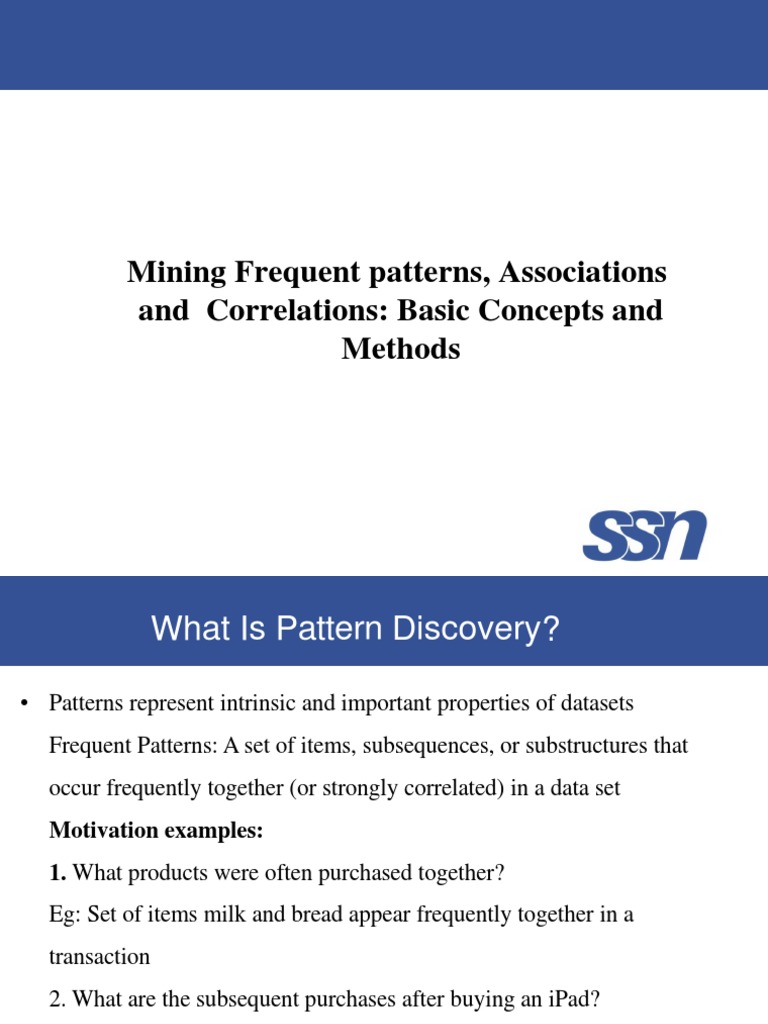 Mining Frequent patterns, Associations and Correlations: Basic Concepts and Methods

SSN

What Is Pattern Discovery?

• Patterns represent intrinsic and important properties of datasets

Frequent Patterns: A set of items, subsequences, or substructures that occur frequently together (or strongly correlated) in a data set

**Motivation examples:**

**1.** What products were often purchased together?

Eg: Set of items milk and bread appear frequently together in a transaction

2. What are the subsequent purchases after buying an iPad?